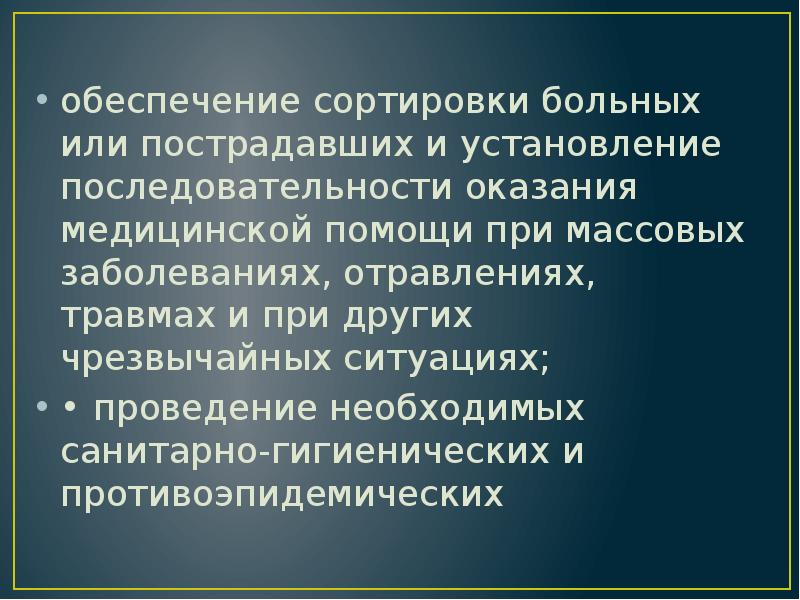 • обеспечение сортировки больных или пострадавших и установление последовательности оказания медицинской помощи при массовых заболеваниях, отравлениях, травмах и при других чрезвычайных ситуациях;

• • проведение необходимых санитарно-гигиенических и противоэпидемических